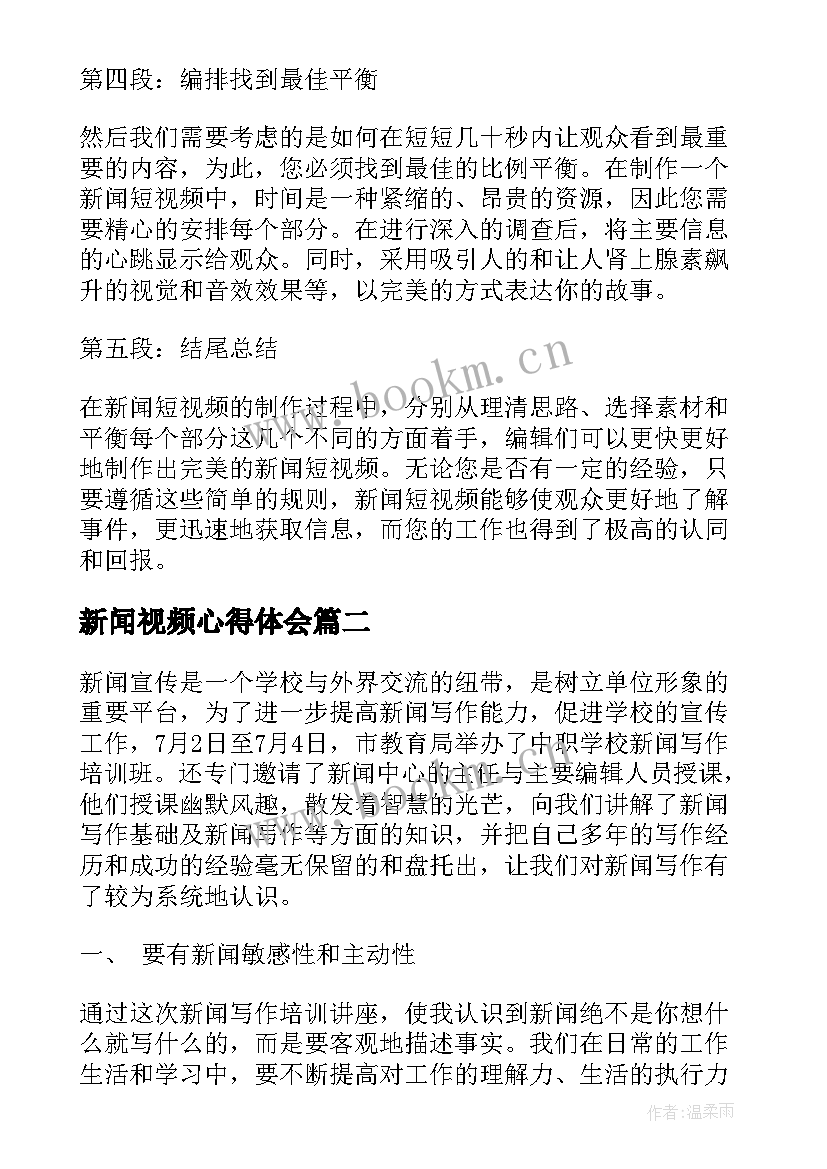 第四段：编排找到最佳平衡

然后我们需要考虑的是如何在短短几十秒内让观众看到最重要的内容，为此，您必须找到最佳的比例平衡。在制作一个新闻短视频中，时间是一种紧缩的、昂贵的资源，因此您需要精心的安排每个部分。在进行深入的调查后，将主要信息的心跳显示给观众。同时，采用吸引人的和让人肾上腺素飙升的视觉和音效效果等，以完美的方式表达你的故事。

第五段：结尾总结

在新闻短视频的制作过程中，分别从理清思路、选择素材和平衡每个部分这几个不同的方面着手，编辑们可以更快更好地制作出完美的新闻短视频。无论您是否有一定的经验，只要遵循这些简单的规则，新闻短视频能够使观众更好地了解事件，更迅速地获取信息，而您的工作也得到了极高的认同和回报。

www.bookm.cn

新闻视频心得体会篇二

新闻宣传是一个学校与外界交流的纽带，是树立单位形象的重要平台，为了进一步提高新闻写作能力，促进学校的宣传工作，7月2日至7月4日，市教育局举办了中职学校新闻写作培训班。还专门邀请了新闻中心的主任与主要编辑人员授课，他们授课幽默风趣，散发着智慧的光芒，向我们讲解了新闻写作基础及新闻写作等方面的知识，并把自己多年的写作经历和成功的经验毫无保留的和盘托出，让我们对新闻写作有了较为系统地认识。

一、 要有新闻敏感性和主动性

通过这次新闻写作培训讲座，使我认识到新闻绝不是你想什么就写什么的，而是要客观地描述事实。我们在日常的工作生活和学习中，要不断提高对工作的理解力、生活的执行力

作者：温柔雨